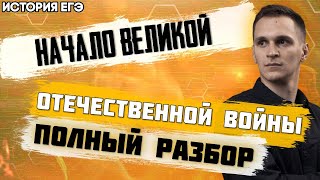 ИСТОРИЯ ЕГЭ

НАЧАЛО ВЕЛИКОЙ

ОТЕЧЕСТВЕННОЙ ВОЙНЫ

ПОЛНЫЙ РАЗБОР